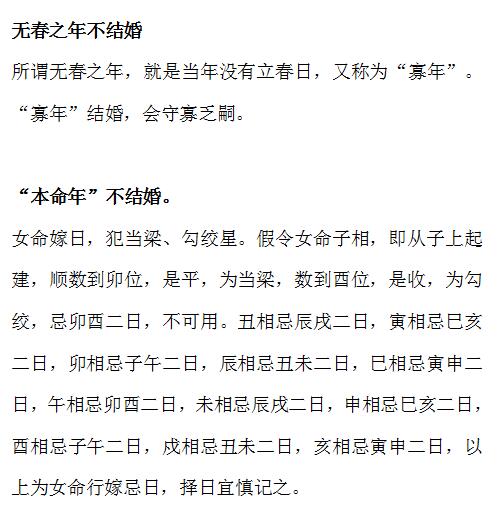 无春之年不结婚

所谓无春之年，就是当年没有立春日，又称为“寡年”。“寡年”结婚，会守寡乏嗣。

“本命年”不结婚。

女命嫁日，犯当梁、勾绞星。假令女命子相，即从子上起建，顺数到卯位，是平，为当梁，数到酉位，是收，为勾绞，忌卯酉二日，不可用。丑相忌辰戌二日，寅相忌巳亥二日，卯相忌子午二日，辰相忌丑未二日，巳相忌寅申二日，午相忌卯酉二日，未相忌辰戌二日，申相忌巳亥二日，酉相忌子午二日，戌相忌丑未二日，亥相忌寅申二日，以上为女命行嫁忌日，择日宜慎记之。